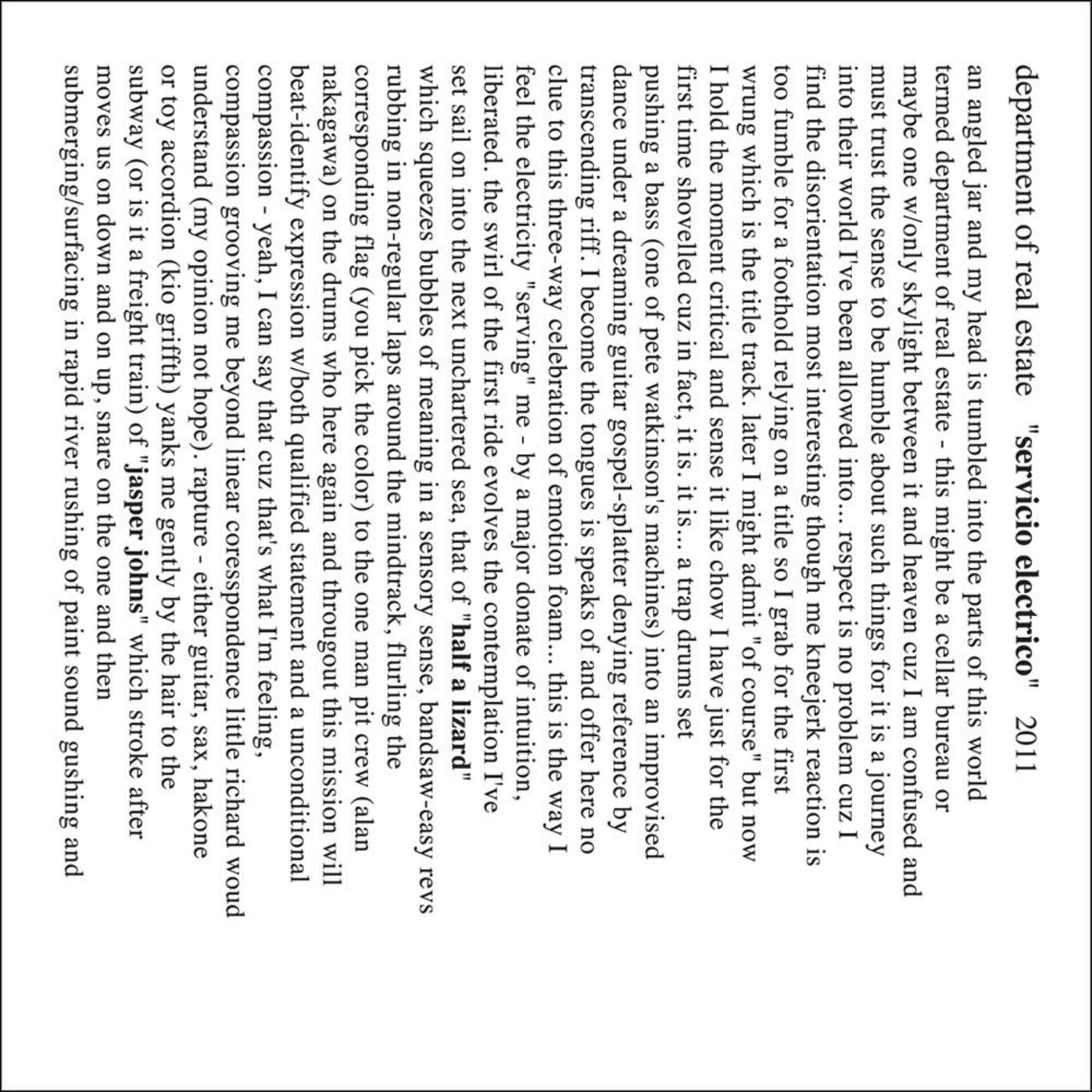 department of real estate "servicio electrico" 2011

an angled jar and my head is tumbled into the parts of this world termed department of real estate - this might be a cellar bureau or maybe one w/only skylight between it and heaven cuz I am confused and must trust the sense to be humble about such things for it is a journey into their world I've been allowed into... respect is no problem cuz I find the disorientation most interesting though me kneejerk reaction is too fumble for a foothold relying on a title so I grab for the first wrung which is the title track. later I might admit "of course" but now I hold the moment critical and sense it like chow I have just for the first time shovelled cuz in fact, it is. it is... a trap drums set pushing a bass (one of pete watkinson's machines) into an improvised dance under a dreaming guitar gospel-splatter denying reference by transcending riff. I become the tongues is speaks of and offer here no clue to this three-way celebration of emotion foam... this is the way I feel the electricity "serving" me - by a major donate of intuition, liberated. the swirl of the first ride evolves the contemplation I've set sail on into the next unchartered sea, that of "half a lizard" which squeezes bubbles of meaning in a sensory sense, bandsaw-easy revs rubbing in non-regular laps around the mindtrack, flurling the corresponding flag (you pick the color) to the one man pit crew (alan nakagawa) on the drums who here again and througout this mission will beat-identify expression w/both qualified statement and a unconditional compassion - yeah, I can say that cuz that's what I'm feeling, compassion grooving me beyond linear coresspondence little richard woud understand (my opinion not hope). rapture - either guitar, sax, hakone or toy accordion (kio griffth) yanks me gently by the hair to the subway (or is it a freight train) of "jasper johns" which stroke after moves us on down and on up, snare on the one and then submerging/surfacing in rapid river rushing of paint sound gushing and